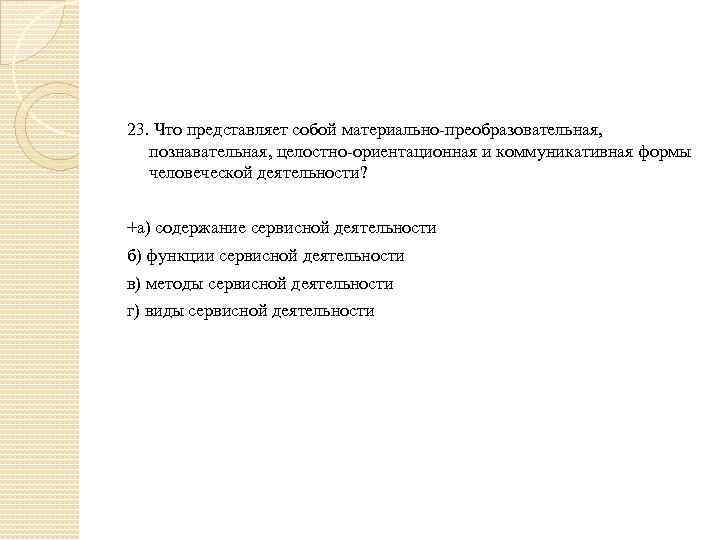 23. Что представляет собой материально-преобразовательная, познавательная, целостно-ориентационная и коммуникативная формы человеческой деятельности?

+а) содержание сервисной деятельности

б) функции сервисной деятельности

в) методы сервисной деятельности

г) виды сервисной деятельности